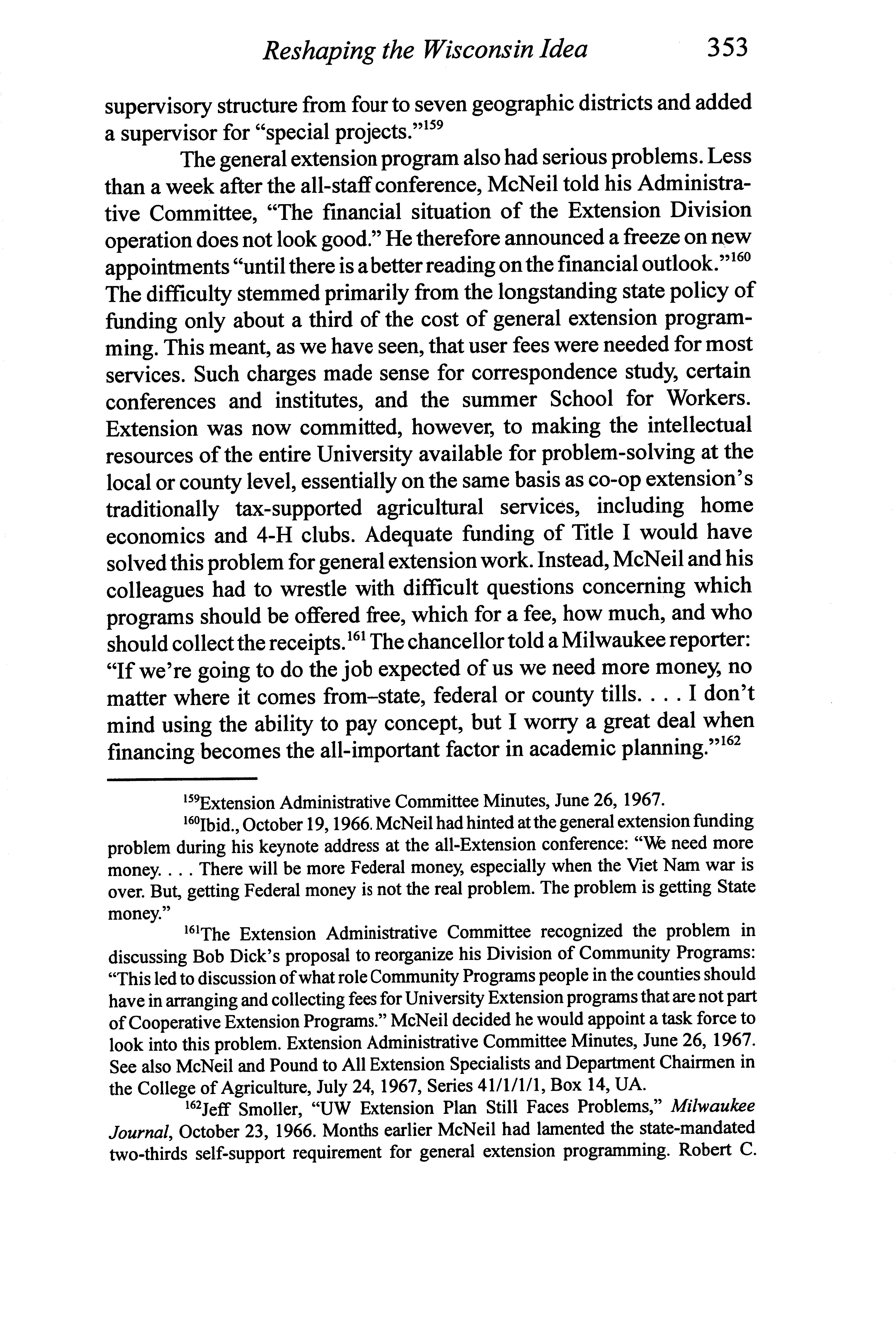 Reshaping the Wisconsin Idea 353

supervisory structure from four to seven geographic districts and added a supervisor for "special projects."$^{159}$

The general extension program also had serious problems. Less than a week after the all-staff conference, McNeil told his Administrative Committee, "The financial situation of the Extension Division operation does not look good." He therefore announced a freeze on new appointments "until there is a better reading on the financial outlook."$^{160}$ The difficulty stemmed primarily from the longstanding state policy of funding only about a third of the cost of general extension programming. This meant, as we have seen, that user fees were needed for most services. Such charges made sense for correspondence study, certain conferences and institutes, and the summer School for Workers. Extension was now committed, however, to making the intellectual resources of the entire University available for problem-solving at the local or county level, essentially on the same basis as co-op extension's traditionally tax-supported agricultural services, including home economics and 4-H clubs. Adequate funding of Title I would have solved this problem for general extension work. Instead, McNeil and his colleagues had to wrestle with difficult questions concerning which programs should be offered free, which for a fee, how much, and who should collect the receipts.$^{161}$ The chancellor told a Milwaukee reporter: "If we're going to do the job expected of us we need more money, no matter where it comes from–state, federal or county tills. . . . I don't mind using the ability to pay concept, but I worry a great deal when financing becomes the all-important factor in academic planning."$^{162}$

$^{159}$Extension Administrative Committee Minutes, June 26, 1967.

$^{160}$Ibid., October 19, 1966. McNeil had hinted at the general extension funding problem during his keynote address at the all-Extension conference: "We need more money. . . . There will be more Federal money, especially when the Viet Nam war is over. But, getting Federal money is not the real problem. The problem is getting State money."

$^{161}$The Extension Administrative Committee recognized the problem in discussing Bob Dick's proposal to reorganize his Division of Community Programs: "This led to discussion of what role Community Programs people in the counties should have in arranging and collecting fees for University Extension programs that are not part of Cooperative Extension Programs." McNeil decided he would appoint a task force to look into this problem. Extension Administrative Committee Minutes, June 26, 1967. See also McNeil and Pound to All Extension Specialists and Department Chairmen in the College of Agriculture, July 24, 1967, Series 41/1/1/1, Box 14, UA.

$^{162}$Jeff Smoller, "UW Extension Plan Still Faces Problems," Milwaukee Journal, October 23, 1966. Months earlier McNeil had lamented the state-mandated two-thirds self-support requirement for general extension programming. Robert C.